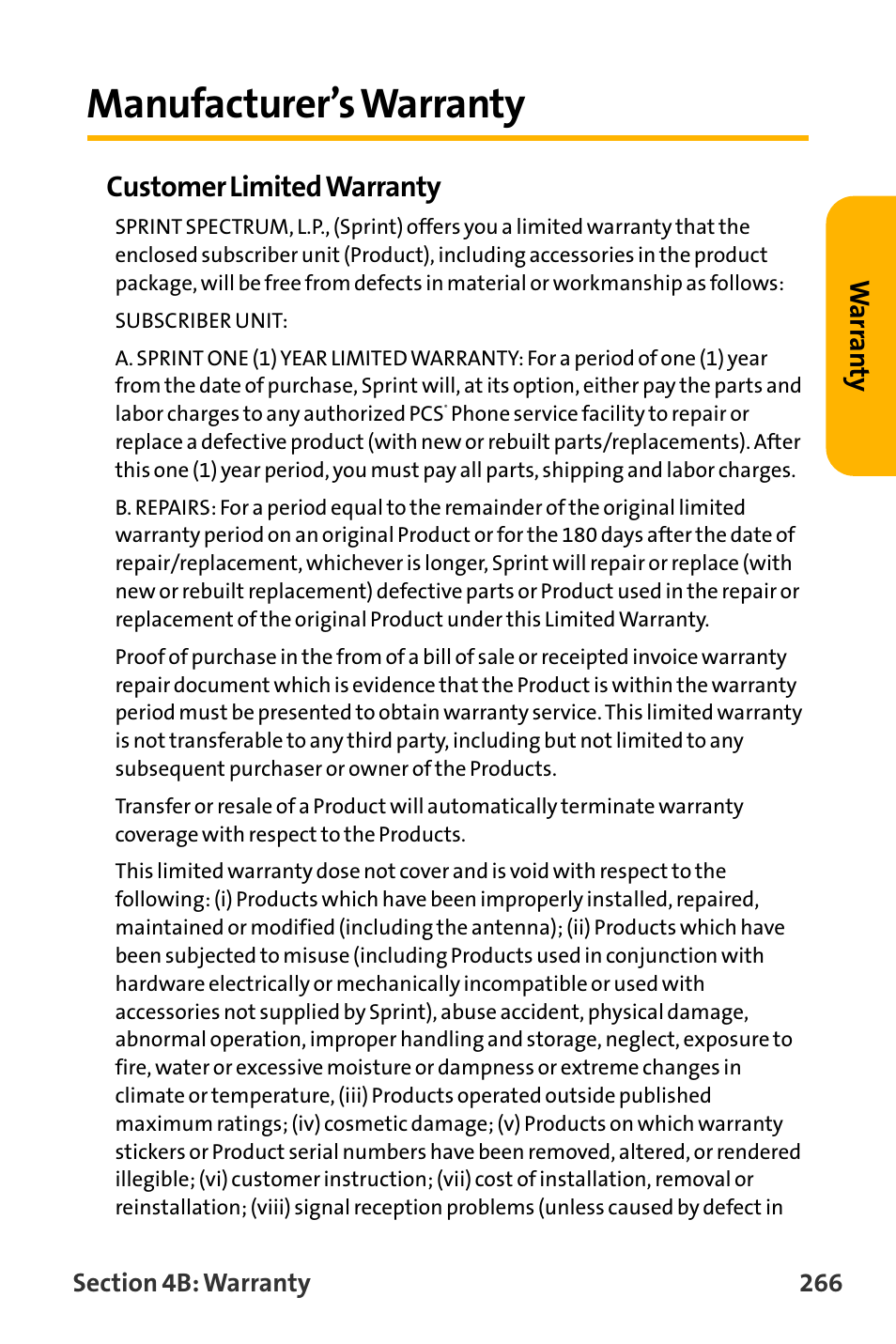 Manufacturer's Warranty

Customer Limited Warranty

SPRINT SPECTRUM, L.P., (Sprint) offers you a limited warranty that the enclosed subscriber unit (Product), including accessories in the product package, will be free from defects in material or workmanship as follows:

SUBSCRIBER UNIT:

A. SPRINT ONE (1) YEAR LIMITED WARRANTY: For a period of one (1) year from the date of purchase, Sprint will, at its option, either pay the parts and labor charges to any authorized PCS® Phone service facility to repair or replace a defective product (with new or rebuilt parts/replacements). After this one (1) year period, you must pay all parts, shipping and labor charges.

B. REPAIRS: For a period equal to the remainder of the original limited warranty period on an original Product or for the 180 days after the date of repair/replacement, whichever is longer, Sprint will repair or replace (with new or rebuilt replacement) defective parts or Product used in the repair or replacement of the original Product under this Limited Warranty.

Proof of purchase in the from of a bill of sale or receipted invoice warranty repair document which is evidence that the Product is within the warranty period must be presented to obtain warranty service. This limited warranty is not transferable to any third party, including but not limited to any subsequent purchaser or owner of the Products.

Transfer or resale of a Product will automatically terminate warranty coverage with respect to the Products.

This limited warranty dose not cover and is void with respect to the following: (i) Products which have been improperly installed, repaired, maintained or modified (including the antenna); (ii) Products which have been subjected to misuse (including Products used in conjunction with hardware electrically or mechanically incompatible or used with accessories not supplied by Sprint), abuse accident, physical damage, abnormal operation, improper handling and storage, neglect, exposure to fire, water or excessive moisture or dampness or extreme changes in climate or temperature, (iii) Products operated outside published maximum ratings; (iv) cosmetic damage; (v) Products on which warranty stickers or Product serial numbers have been removed, altered, or rendered illegible; (vi) customer instruction; (vii) cost of installation, removal or reinstallation; (viii) signal reception problems (unless caused by defect in

Warranty

Section 4B: Warranty 266